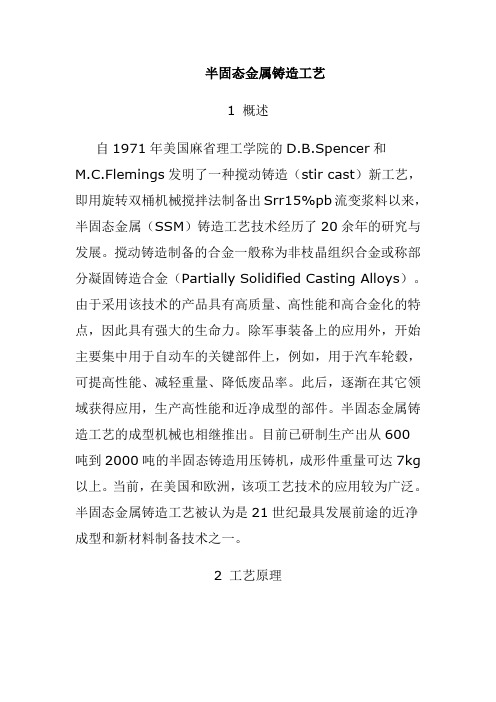 半固态金属铸造工艺

1 概述

自 1971 年美国麻省理工学院的 D.B.Spencer 和 M.C.Flemings 发明了一种搅动铸造（stir cast）新工艺，即用旋转双桶机械搅拌法制备出 Srr15%pb 流变浆料以来，半固态金属（SSM）铸造工艺技术经历了 20 余年的研究与发展。搅动铸造制备的合金一般称为非枝晶组织合金或称部分凝固铸造合金（Partially Solidified Casting Alloys）。由于采用该技术的产品具有高质量、高性能和高合金化的特点，因此具有强大的生命力。除军事装备上的应用外，开始主要集中用于自动车的关键部件上，例如，用于汽车轮毂，可提高性能、减轻重量、降低废品率。此后，逐渐在其它领域获得应用，生产高性能和近净成型的部件。半固态金属铸造工艺的成型机械也相继推出。目前已研制生产出从 600 吨到 2000 吨的半固态铸造用压铸机，成形件重量可达 7kg 以上。当前，在美国和欧洲，该项工艺技术的应用较为广泛。半固态金属铸造工艺被认为是 21 世纪最具发展前途的近净成型和新材料制备技术之一。

2 工艺原理